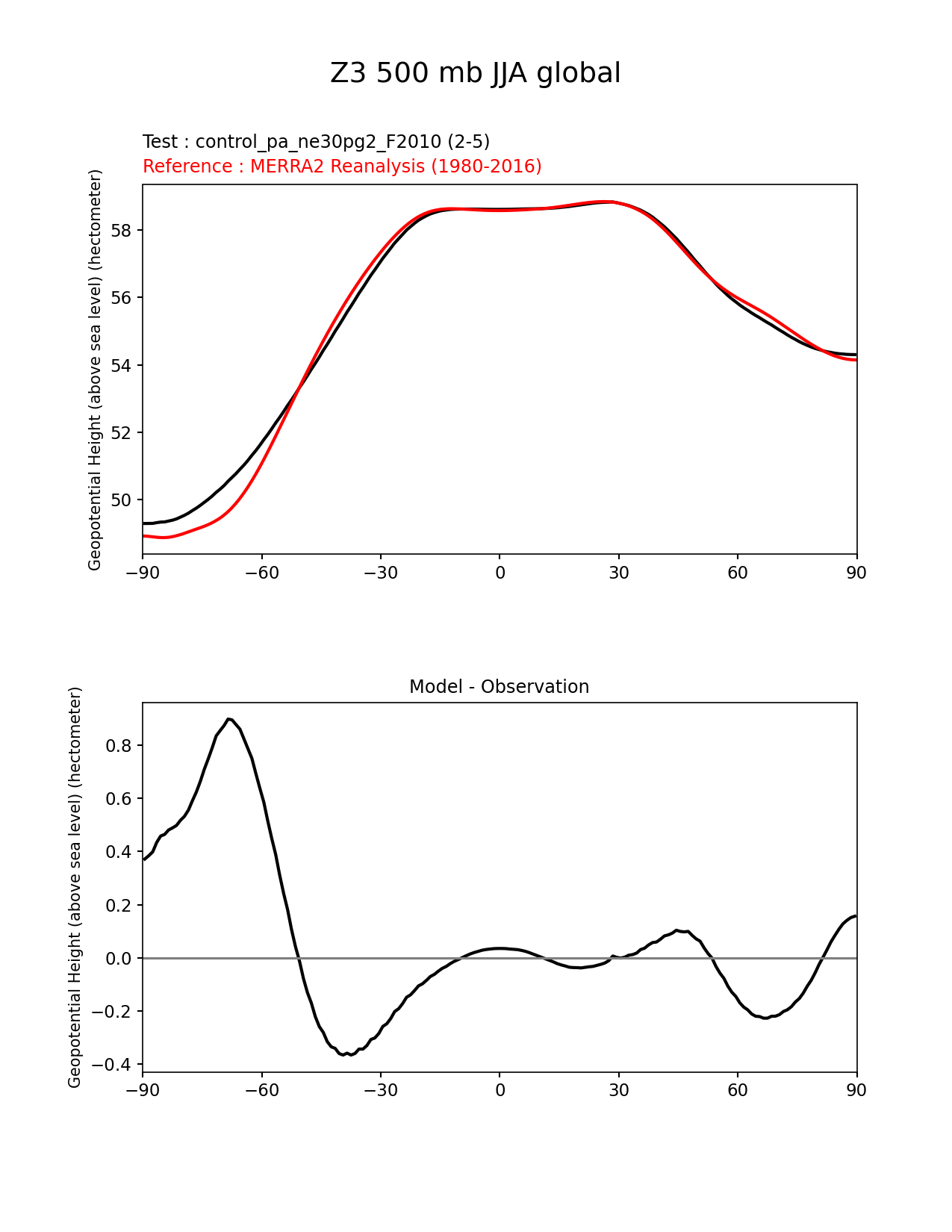 Z3 500 mb JJA global

Test : control_pa_ne30pg2_F2010 (2-5)
Reference : MERRA2 Reanalysis (1980-2016)

Geopotential Height (above sea level) (hectometer)

58
56
54
52
50

−90 −60 −30 0 30 60 90

Model - Observation

Geopotential Height (above sea level) (hectometer)

0.8
0.6
0.4
0.2
0.0
−0.2
−0.4

−90 −60 −30 0 30 60 90